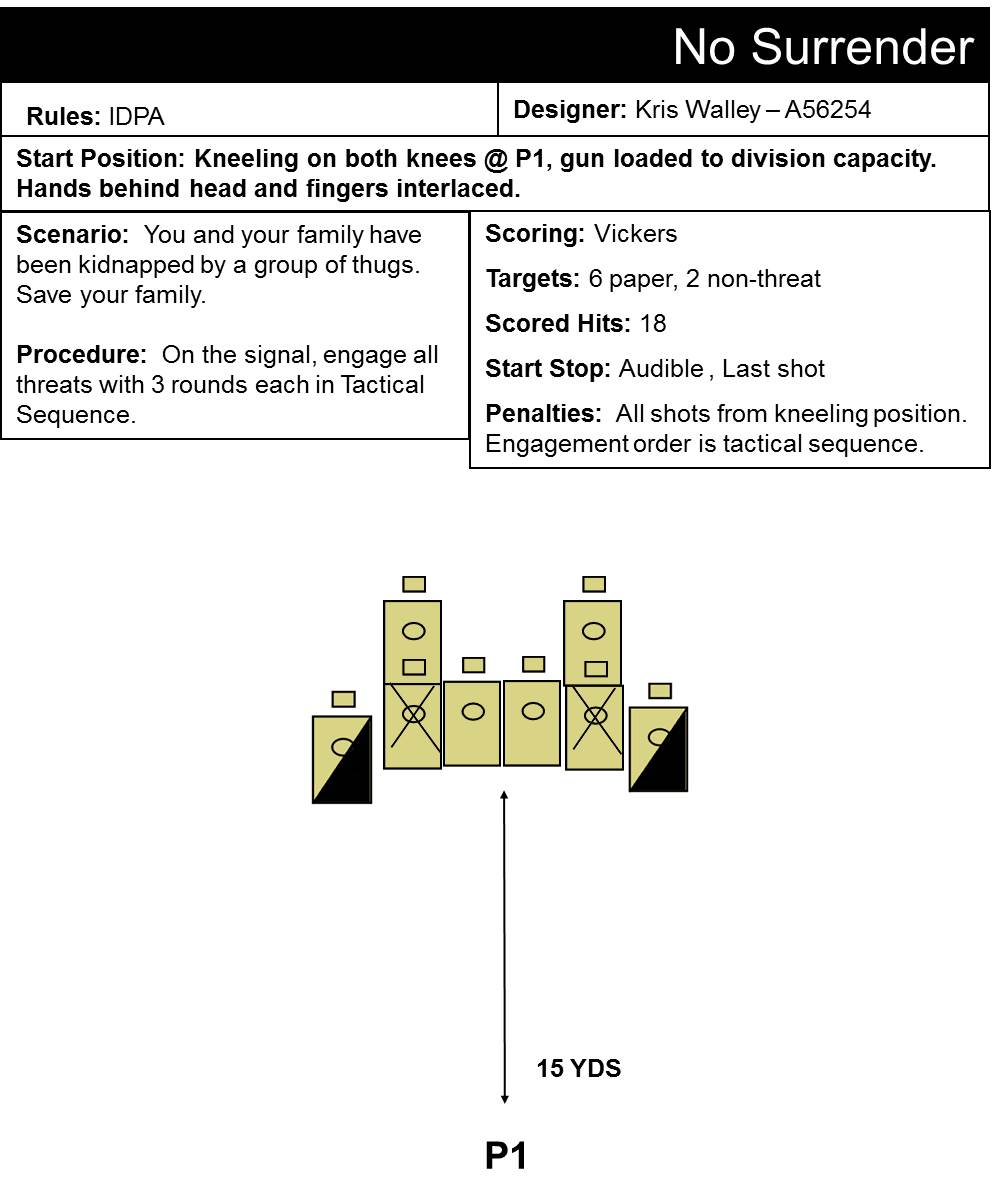 No Surrender

Rules: IDPA

Designer: Kris Walley – A56254

Start Position: Kneeling on both knees @ P1, gun loaded to division capacity. Hands behind head and fingers interlaced.

Scenario: You and your family have been kidnapped by a group of thugs. Save your family.

Procedure: On the signal, engage all threats with 3 rounds each in Tactical Sequence.

Scoring: Vickers

Targets: 6 paper, 2 non-threat

Scored Hits: 18

Start Stop: Audible , Last shot

Penalties: All shots from kneeling position. Engagement order is tactical sequence.

15 YDS

P1